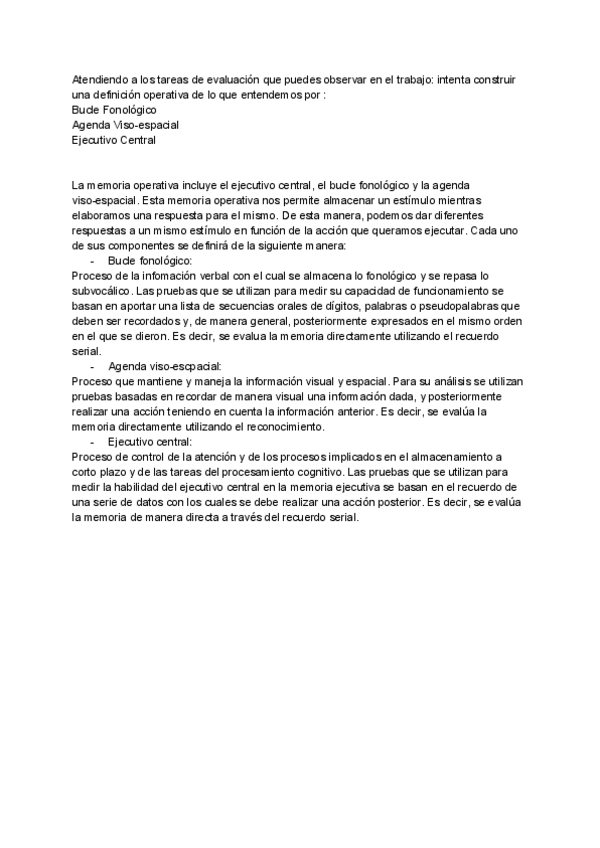 Atendiendo a los tareas de evaluación que puedes observar en el trabajo: intenta construir una definición operativa de lo que entendemos por :
Bucle Fonológico
Agenda Viso-espacial
Ejecutivo Central

La memoria operativa incluye el ejecutivo central, el bucle fonológico y la agenda viso-espacial. Esta memoria operativa nos permite almacenar un estímulo mientras elaboramos una respuesta para el mismo. De esta manera, podemos dar diferentes respuestas a un mismo estímulo en función de la acción que queramos ejecutar. Cada uno de sus componentes se definirá de la siguiente manera:

- Bucle fonológico:

Proceso de la infomación verbal con el cual se almacena lo fonológico y se repasa lo subvocálico. Las pruebas que se utilizan para medir su capacidad de funcionamiento se basan en aportar una lista de secuencias orales de dígitos, palabras o pseudopalabras que deben ser recordados y, de manera general, posteriormente expresados en el mismo orden en el que se dieron. Es decir, se evalua la memoria directamente utilizando el recuerdo serial.

- Agenda viso-escpacial:

Proceso que mantiene y maneja la información visual y espacial. Para su análisis se utilizan pruebas basadas en recordar de manera visual una información dada, y posteriormente realizar una acción teniendo en cuenta la información anterior. Es decir, se evalúa la memoria directamente utilizando el reconocimiento.

- Ejecutivo central:

Proceso de control de la atención y de los procesos implicados en el almacenamiento a corto plazo y de las tareas del procesamiento cognitivo. Las pruebas que se utilizan para medir la habilidad del ejecutivo central en la memoria ejecutiva se basan en el recuerdo de una serie de datos con los cuales se debe realizar una acción posterior. Es decir, se evalúa la memoria de manera directa a través del recuerdo serial.